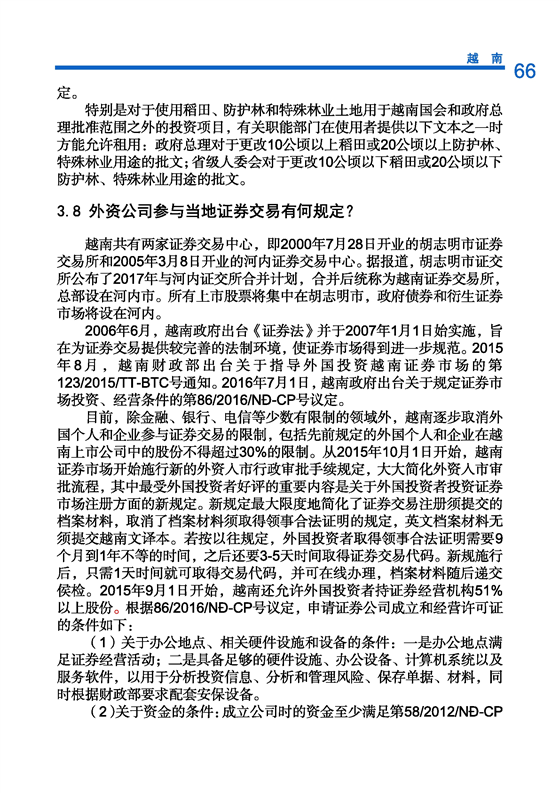 越 南 66

定。

特别是对于使用稻田、防护林和特殊林业土地用于越南国会和政府总理批准范围之外的投资项目，有关职能部门在使用者提供以下文本之一时方能允许租用：政府总理对于更改10公顷以上稻田或20公顷以上防护林、特殊林业用途的批文；省级人委会对于更改10公顷以下稻田或20公顷以下防护林、特殊林业用途的批文。

3.8 外资公司参与当地证券交易有何规定？

越南共有两家证券交易中心，即2000年7月28日开业的胡志明市证券交易所和2005年3月8日开业的河内证券交易中心。据报道，胡志明市证交所公布了2017年与河内证交所合并计划，合并后统称为越南证券交易所，总部设在河内市。所有上市股票将集中在胡志明市，政府债券和衍生证券市场将设在河内。

2006年6月，越南政府出台《证券法》并于2007年1月1日始实施，旨在为证券交易提供较完善的法制环境，使证券市场得到进一步规范。2015年8月，越南财政部出台关于指导外国投资越南证券市场的第123/2015/TT-BTC号通知。2016年7月1日，越南政府出台关于规定证券市场投资、经营条件的第86/2016/NĐ-CP号议定。

目前，除金融、银行、电信等少数有限制的领域外，越南逐步取消外国个人和企业参与证券交易的限制，包括先前规定的外国个人和企业在越南上市公司中的股份不得超过30%的限制。从2015年10月1日开始，越南证券市场开始施行新的外资入市行政审批手续规定，大大简化外资入市审批流程，其中最受外国投资者好评的重要内容是关于外国投资者投资证券市场注册方面的新规定。新规定最大限度地简化了证券交易注册须提交的档案材料，取消了档案材料须取得领事合法证明的规定，英文档案材料无须提交越南文译本。若按以往规定，外国投资者取得领事合法证明需要9个月到1年不等的时间，之后还要3-5天时间取得证券交易代码。新规施行后，只需1天时间就可取得交易代码，并可在线办理，档案材料随后递交侯检。2015年9月1日开始，越南还允许外国投资者持证券经营机构51%以上股份。根据86/2016/NĐ-CP号议定，申请证券公司成立和经营许可证的条件如下：

（1）关于办公地点、相关硬件设施和设备的条件：一是办公地点满足证券经营活动；二是具备足够的硬件设施、办公设备、计算机系统以及服务软件，以用于分析投资信息、分析和管理风险、保存单据、材料，同时根据财政部要求配套安保设备。

（2）关于资金的条件：成立公司时的资金至少满足第58/2012/NĐ-CP